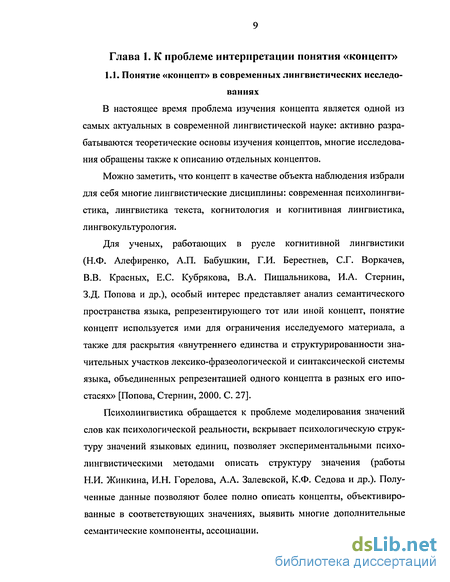 9

Глава 1. К проблеме интерпретации понятия «концепт»

1.1. Понятие «концепт» в современных лингвистических исследованиях

В настоящее время проблема изучения концепта является одной из самых актуальных в современной лингвистической науке: активно разрабатываются теоретические основы изучения концептов, многие исследования обращены также к описанию отдельных концептов.

Можно заметить, что концепт в качестве объекта наблюдения избрали для себя многие лингвистические дисциплины: современная психолингвистика, лингвистика текста, когнитология и когнитивная лингвистика, лингвокультурология.

Для ученых, работающих в русле когнитивной лингвистики (Н.Ф. Алефиренко, А.П. Бабушкин, Г.И. Берестнев, С.Г. Воркачев, В.В. Красных, Е.С. Кубрякова, В.А. Пищальникова, И.А. Стернин, З.Д. Попова и др.), особый интерес представляет анализ семантического пространства языка, репрезентирующего тот или иной концепт, понятие концепт используется ими для ограничения исследуемого материала, а также для раскрытия «внутреннего единства и структурированности значительных участков лексико-фразеологической и синтаксической системы языка, объединенных репрезентацией одного концепта в разных его ипостасях» [Попова, Стернин, 2000. С. 27].

Психолингвистика обращается к проблеме моделирования значений слов как психологической реальности, вскрывает психологическую структуру значений языковых единиц, позволяет экспериментальными психолингвистическими методами описать структуру значения (работы Н.И. Жинкина, И.Н. Горелова, А.А. Залевской, К.Ф. Седова и др.). Полученные данные позволяют более полно описать концепты, объективированные в соответствующих значениях, выявить многие дополнительные семантические компоненты, ассоциации.

dsLib.net
библиотека диссертаций